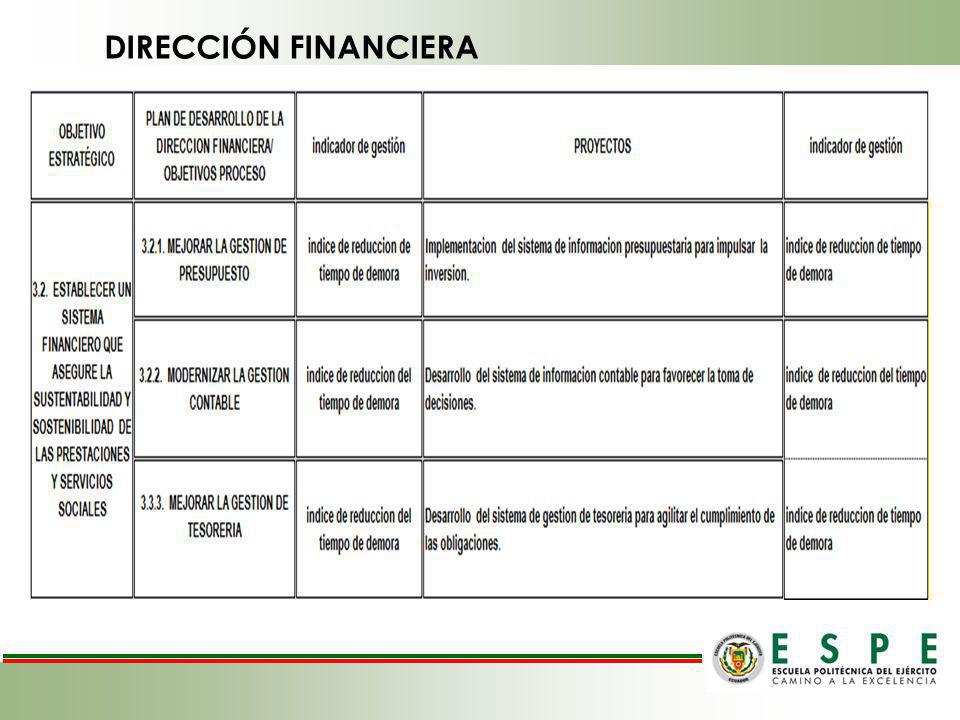 DIRECCIÓN FINANCIERA

| OBJETIVO ESTRATÉGICO | PLAN DE DESARROLLO DE LA DIRECCION FINANCIERA/ OBJETIVOS PROCESO | indicador de gestión | PROYECTOS | indicador de gestión |
|---|---|---|---|---|
| 3.2. ESTABLECER UN SISTEMA FINANCIERO QUE ASEGURE LA SUSTENTABILIDAD Y SOSTENIBILIDAD DE LAS PRESTACIONES Y SERVICIOS SOCIALES | 3.2.1. MEJORAR LA GESTION DE PRESUPUESTO | indice de reduccion de tiempo de demora | Implementacion del sistema de informacion presupuestaria para impulsar la inversion. | indice de reduccion de tiempo de demora |
| | 3.2.2. MODERNIZAR LA GESTION CONTABLE | indice de reduccion del tiempo de demora | Desarrollo del sistema de informacion contable para favorecer la toma de decisiones. | indice de reduccion del tiempo de demora |
| | 3.3.3. MEJORAR LA GESTION DE TESORERIA | indice de reduccion del tiempo de demora | Desarrollo del sistema de gestion de tesoreria para agilitar el cumplimiento de las obligaciones. | indice de reduccion de tiempo de demora |

ESPE
ESCUELA POLITÉCNICA DEL EJÉRCITO
CAMINO A LA EXCELENCIA